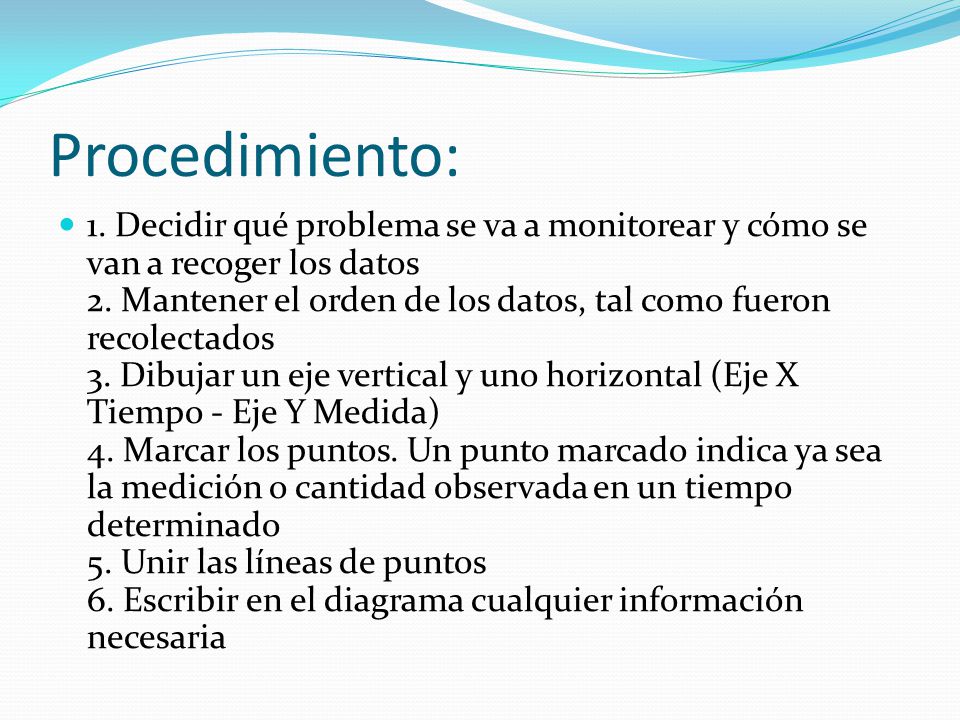 Procedimiento:

1. Decidir qué problema se va a monitorear y cómo se van a recoger los datos
2. Mantener el orden de los datos, tal como fueron recolectados
3. Dibujar un eje vertical y uno horizontal (Eje X Tiempo - Eje Y Medida)
4. Marcar los puntos. Un punto marcado indica ya sea la medición o cantidad observada en un tiempo determinado
5. Unir las líneas de puntos
6. Escribir en el diagrama cualquier información necesaria